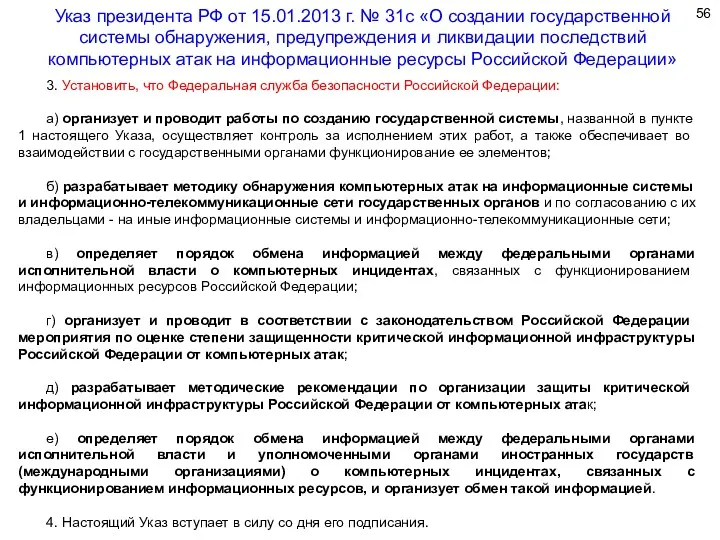 Указ президента РФ от 15.01.2013 г. № 31с «О создании государственной системы обнаружения, предупреждения и ликвидации последствий компьютерных атак на информационные ресурсы Российской Федерации»

56

3. Установить, что Федеральная служба безопасности Российской Федерации:

а) организует и проводит работы по созданию государственной системы, названной в пункте 1 настоящего Указа, осуществляет контроль за исполнением этих работ, а также обеспечивает во взаимодействии с государственными органами функционирование ее элементов;

б) разрабатывает методику обнаружения компьютерных атак на информационные системы и информационно-телекоммуникационные сети государственных органов и по согласованию с их владельцами - на иные информационные системы и информационно-телекоммуникационные сети;

в) определяет порядок обмена информацией между федеральными органами исполнительной власти о компьютерных инцидентах, связанных с функционированием информационных ресурсов Российской Федерации;

г) организует и проводит в соответствии с законодательством Российской Федерации мероприятия по оценке степени защищенности критической информационной инфраструктуры Российской Федерации от компьютерных атак;

д) разрабатывает методические рекомендации по организации защиты критической информационной инфраструктуры Российской Федерации от компьютерных атак;

е) определяет порядок обмена информацией между федеральными органами исполнительной власти и уполномоченными органами иностранных государств (международными организациями) о компьютерных инцидентах, связанных с функционированием информационных ресурсов, и организует обмен такой информацией.

4. Настоящий Указ вступает в силу со дня его подписания.